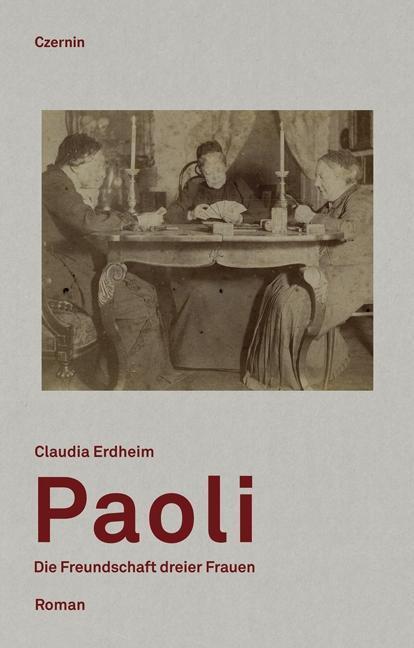 Czernin

Claudia Erdheim

Paoli

Die Freundschaft dreier Frauen

Roman